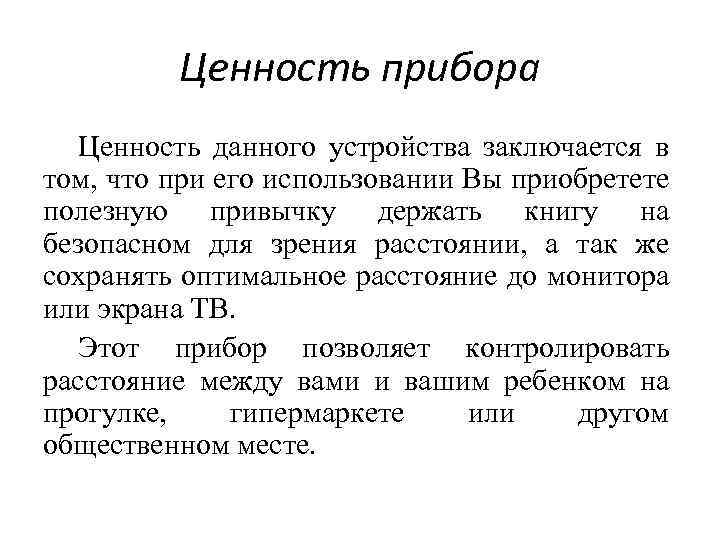 Ценность прибора

Ценность данного устройства заключается в том, что при его использовании Вы приобретете полезную привычку держать книгу на безопасном для зрения расстоянии, а так же сохранять оптимальное расстояние до монитора или экрана ТВ.

Этот прибор позволяет контролировать расстояние между вами и вашим ребенком на прогулке, гипермаркете или другом общественном месте.